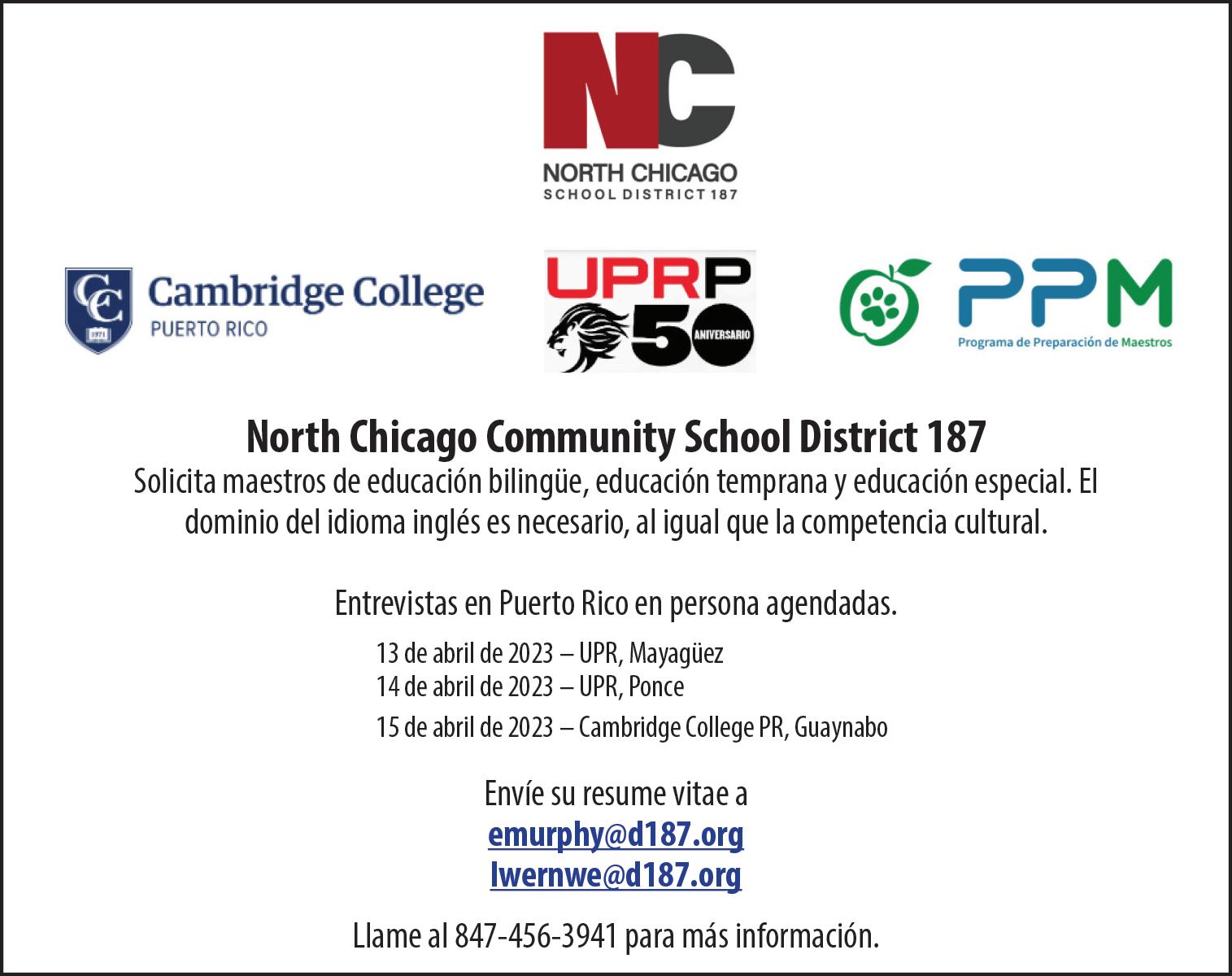 NC
NORTH CHICAGO
SCHOOL DISTRICT 187

CC
1971
Cambridge College
PUERTO RICO

UPRP
50
ANIVERSARIO

PPM
Programa de Preparación de Maestros

North Chicago Community School District 187
Solicita maestros de educación bilingüe, educación temprana y educación especial. El dominio del idioma inglés es necesario, al igual que la competencia cultural.

Entrevistas en Puerto Rico en persona agendadas.
13 de abril de 2023 – UPR, Mayagüez
14 de abril de 2023 – UPR, Ponce
15 de abril de 2023 – Cambridge College PR, Guaynabo

Envíe su resume vitae a
emurphy@d187.org
lwernwe@d187.org

Llame al 847-456-3941 para más información.